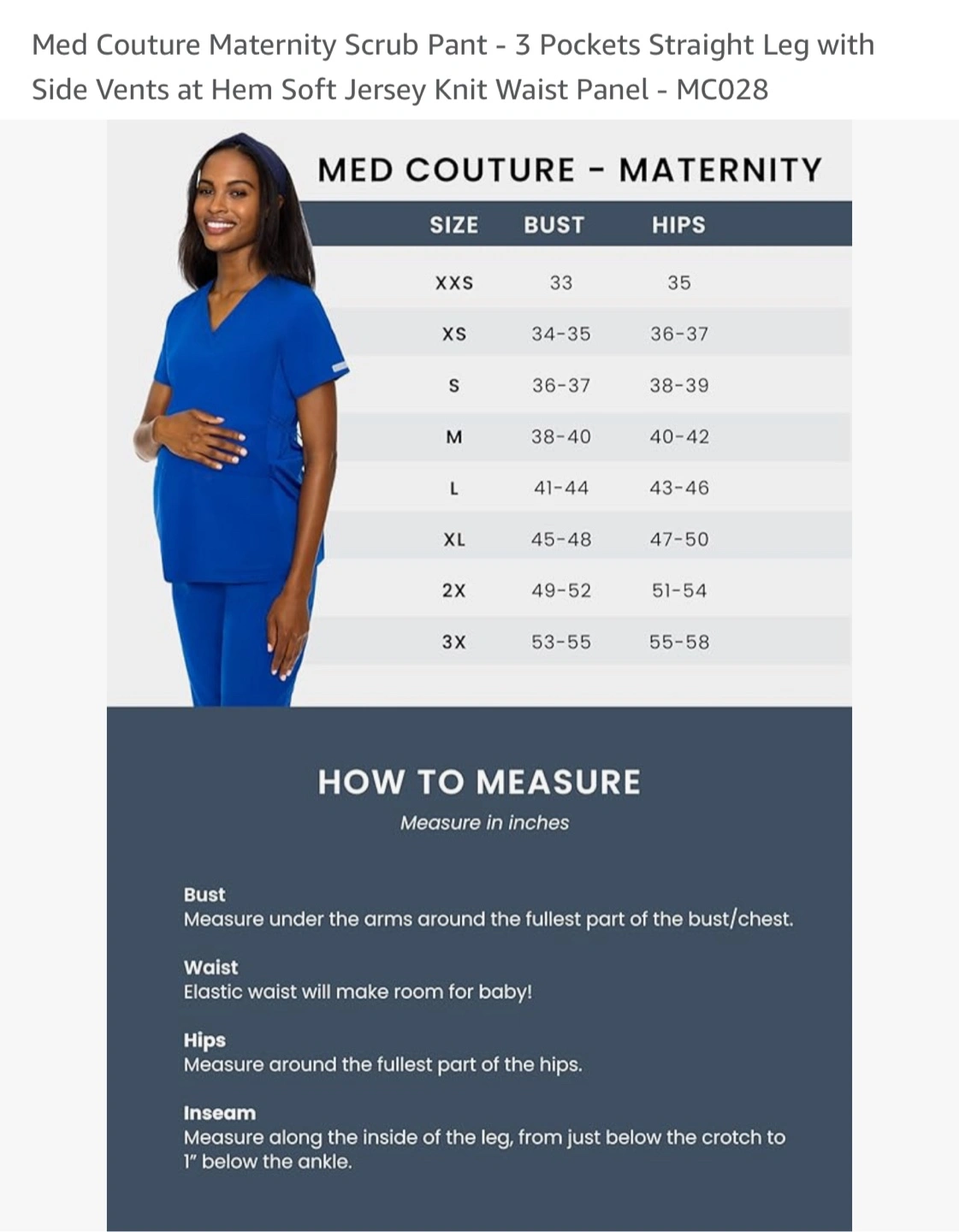 Med Couture Maternity Scrub Pant - 3 Pockets Straight Leg with Side Vents at Hem Soft Jersey Knit Waist Panel - MC028

MED COUTURE - MATERNITY

| SIZE | BUST | HIPS |
|---|---|---|
| XXS | 33 | 35 |
| XS | 34-35 | 36-37 |
| S | 36-37 | 38-39 |
| M | 38-40 | 40-42 |
| L | 41-44 | 43-46 |
| XL | 45-48 | 47-50 |
| 2X | 49-52 | 51-54 |
| 3X | 53-55 | 55-58 |

HOW TO MEASURE

Measure in inches

Bust
Measure under the arms around the fullest part of the bust/chest.

Waist
Elastic waist will make room for baby!

Hips
Measure around the fullest part of the hips.

Inseam
Measure along the inside of the leg, from just below the crotch to 1" below the ankle.